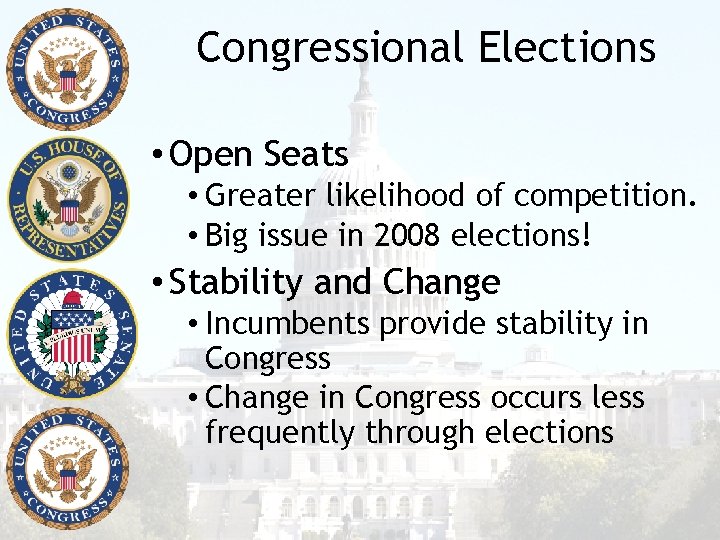 UNITED STATES CONGRESS

U.S. HOUSE OF REPRESENTATIVES

UNITED STATES SENATE

UNITED STATES CONGRESS

Congressional Elections

• Open Seats
  • Greater likelihood of competition.
  • Big issue in 2008 elections!
• Stability and Change
  • Incumbents provide stability in Congress
  • Change in Congress occurs less frequently through elections